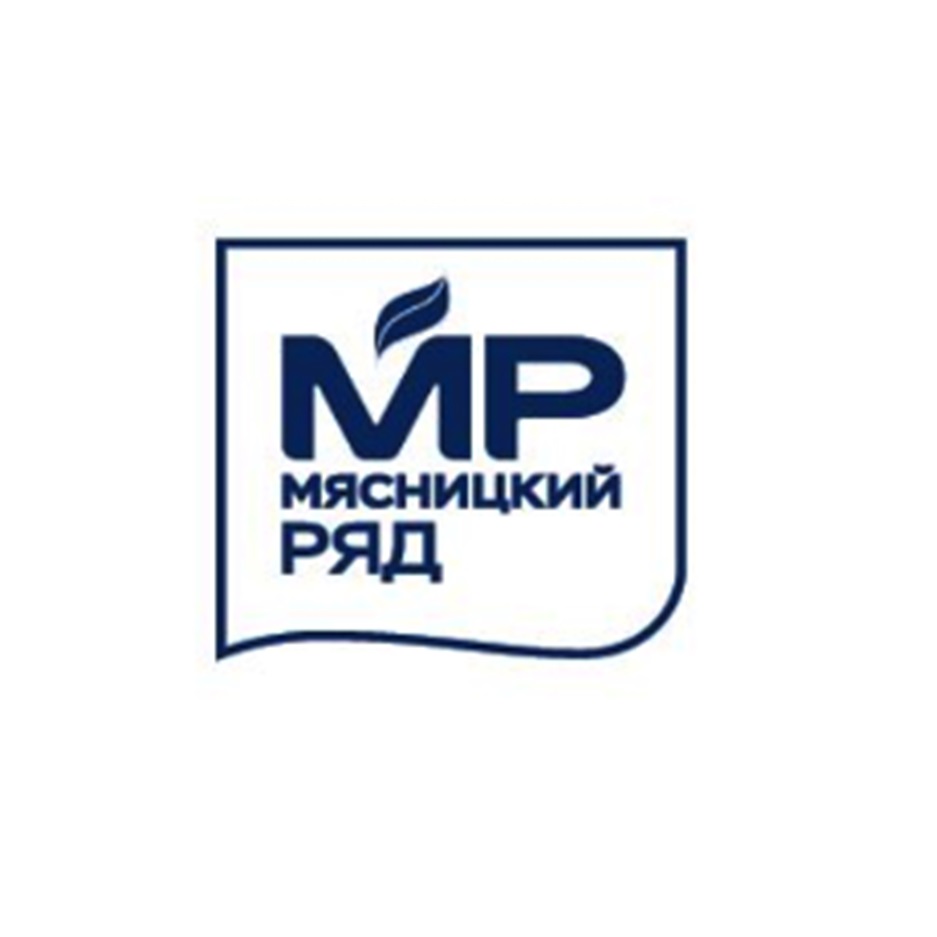 МР
МЯСНИЦКИЙ
РЯД